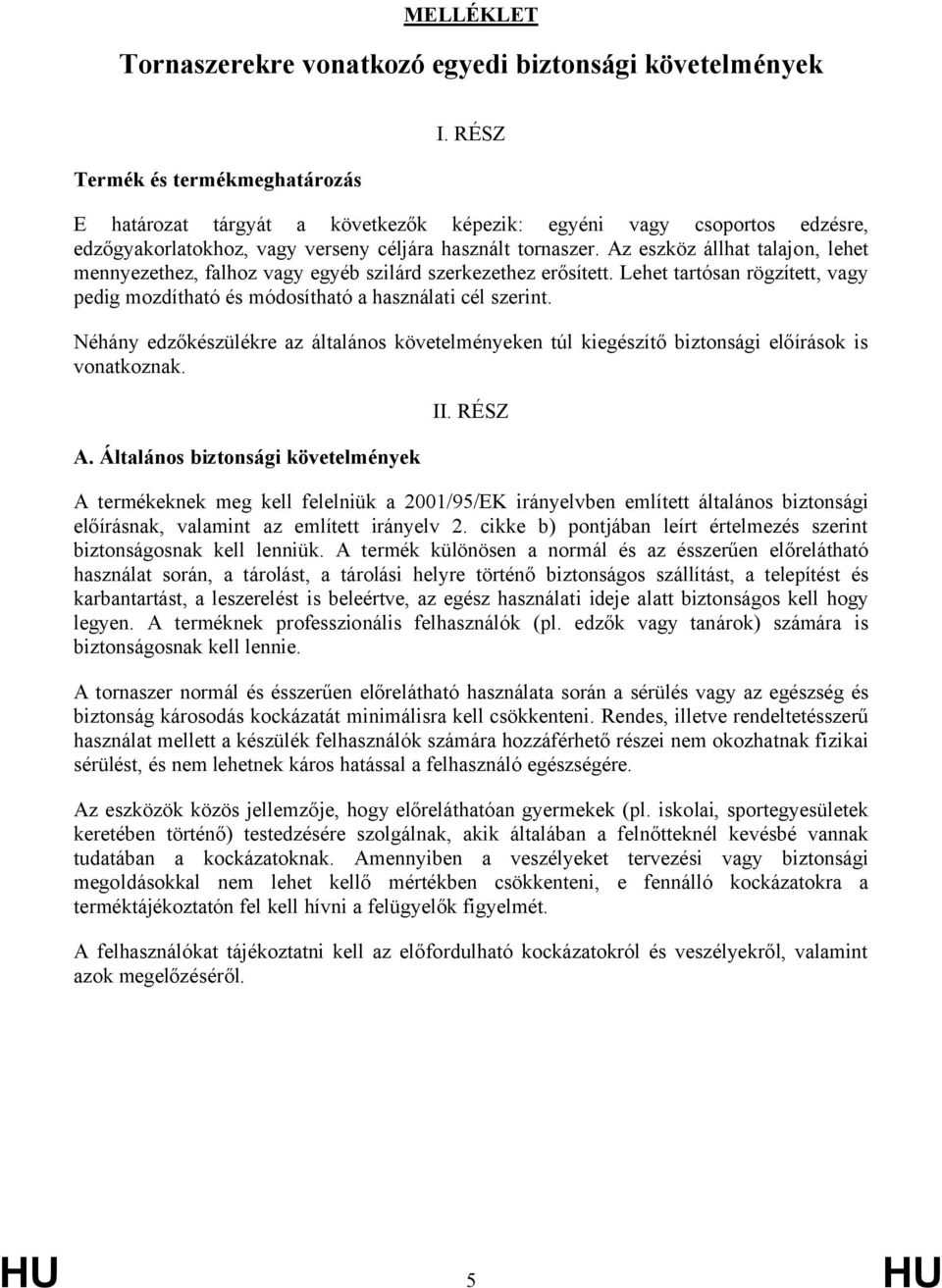 MELLÉKLET

Tornaszerekre vonatkozó egyedi biztonsági követelmények

I. RÉSZ

Termék és termékmeghatározás

E határozat tárgyát a következők képezik: egyéni vagy csoportos edzésre, edzőgyakorlatokhoz, vagy verseny céljára használt tornaszer. Az eszköz állhat talajon, lehet mennyezethez, falhoz vagy egyéb szilárd szerkezethez erősített. Lehet tartósan rögzített, vagy pedig mozdítható és módosítható a használati cél szerint.

Néhány edzőkészülékre az általános követelményeken túl kiegészítő biztonsági előírások is vonatkoznak.

II. RÉSZ

A. Általános biztonsági követelmények

A termékeknek meg kell felelniük a 2001/95/EK irányelvben említett általános biztonsági előírásnak, valamint az említett irányelv 2. cikke b) pontjában leírt értelmezés szerint biztonságosnak kell lenniük. A termék különösen a normál és az ésszerűen előrelátható használat során, a tárolást, a tárolási helyre történő biztonságos szállítást, a telepítést és karbantartást, a leszerelést is beleértve, az egész használati ideje alatt biztonságos kell hogy legyen. A terméknek professzionális felhasználók (pl. edzők vagy tanárok) számára is biztonságosnak kell lennie.

A tornaszer normál és ésszerűen előrelátható használata során a sérülés vagy az egészség és biztonság károsodás kockázatát minimálisra kell csökkenteni. Rendes, illetve rendeltetésszerű használat mellett a készülék felhasználók számára hozzáférhető részei nem okozhatnak fizikai sérülést, és nem lehetnek káros hatással a felhasználó egészségére.

Az eszközök közös jellemzője, hogy előreláthatóan gyermekek (pl. iskolai, sportegyesületek keretében történő) testedzésére szolgálnak, akik általában a felnőtteknél kevésbé vannak tudatában a kockázatoknak. Amennyiben a veszélyeket tervezési vagy biztonsági megoldásokkal nem lehet kellő mértékben csökkenteni, e fennálló kockázatokra a terméktájékoztatón fel kell hívni a felügyelők figyelmét.

A felhasználókat tájékoztatni kell az előfordulható kockázatokról és veszélyekről, valamint azok megelőzéséről.

HU 5 HU